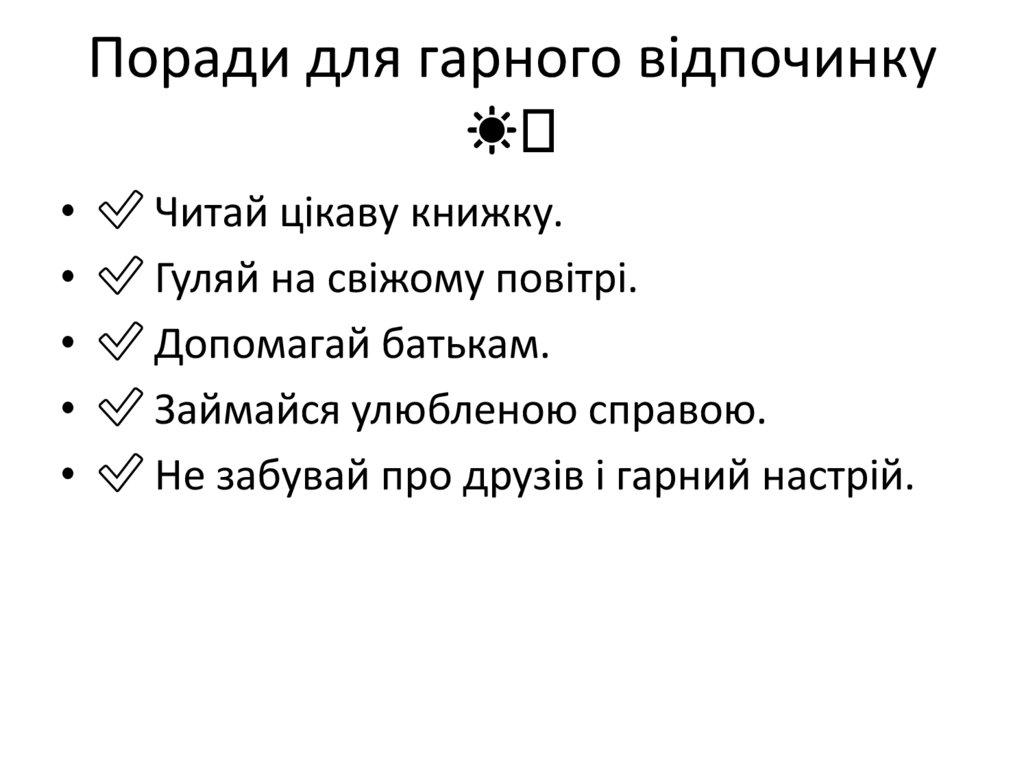 Поради для гарного відпочинку ☀

• ✅ Читай цікаву книжку.
• ✅ Гуляй на свіжому повітрі.
• ✅ Допомагай батькам.
• ✅ Займайся улюбленою справою.
• ✅ Не забувай про друзів і гарний настрій.